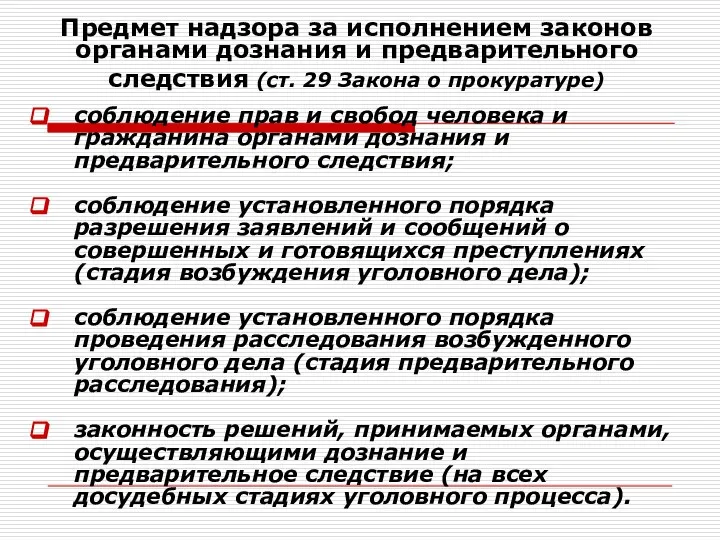 Предмет надзора за исполнением законов органами дознания и предварительного следствия (ст. 29 Закона о прокуратуре)

соблюдение прав и свобод человека и гражданина органами дознания и предварительного следствия;

соблюдение установленного порядка разрешения заявлений и сообщений о совершенных и готовящихся преступлениях (стадия возбуждения уголовного дела);

соблюдение установленного порядка проведения расследования возбужденного уголовного дела (стадия предварительного расследования);

законность решений, принимаемых органами, осуществляющими дознание и предварительное следствие (на всех досудебных стадиях уголовного процесса).